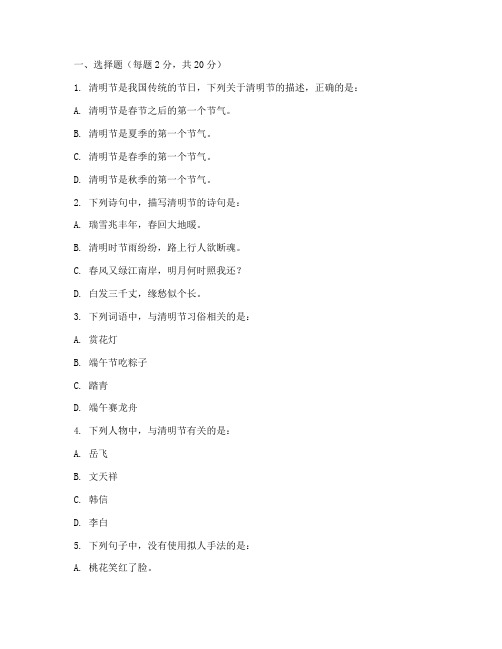 一、选择题（每题 2 分，共 20 分）

1. 清明节是我国传统的节日，下列关于清明节的描述，正确的是：

A. 清明节是春节之后的第一个节气。

B. 清明节是夏季的第一个节气。

C. 清明节是春季的第一个节气。

D. 清明节是秋季的第一个节气。

2. 下列诗句中，描写清明节的诗句是：

A. 瑞雪兆丰年，春回大地暖。

B. 清明时节雨纷纷，路上行人欲断魂。

C. 春风又绿江南岸，明月何时照我还？

D. 白发三千丈，缘愁似个长。

3. 下列词语中，与清明节习俗相关的是：

A. 赏花灯

B. 端午节吃粽子

C. 踏青

D. 端午赛龙舟

4. 下列人物中，与清明节有关的是：

A. 岳飞

B. 文天祥

C. 韩信

D. 李白

5. 下列句子中，没有使用拟人手法的是：

A. 桃花笑红了脸。